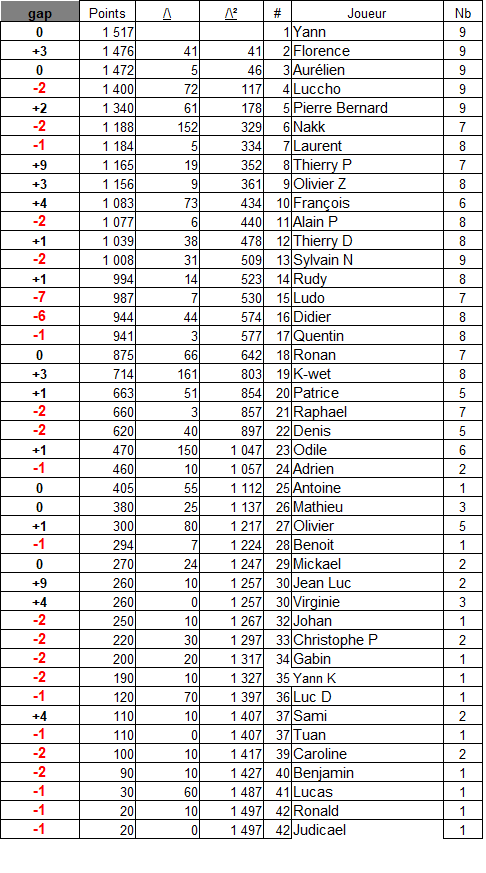 | gap | Points | /\ | /\² | # | Joueur | Nb |
|---|---|---|---|---|---|---|
| 0 | 1 517 | | | 1 | Yann | 9 |
| +3 | 1 476 | 41 | 41 | 2 | Florence | 9 |
| 0 | 1 472 | 5 | 46 | 3 | Aurélien | 9 |
| -2 | 1 400 | 72 | 117 | 4 | Luccho | 9 |
| +2 | 1 340 | 61 | 178 | 5 | Pierre Bernard | 9 |
| -2 | 1 188 | 152 | 329 | 6 | Nakk | 7 |
| -1 | 1 184 | 5 | 334 | 7 | Laurent | 8 |
| +9 | 1 165 | 19 | 352 | 8 | Thierry P | 7 |
| +3 | 1 156 | 9 | 361 | 9 | Olivier Z | 8 |
| +4 | 1 083 | 73 | 434 | 10 | François | 6 |
| -2 | 1 077 | 6 | 440 | 11 | Alain P | 8 |
| +1 | 1 039 | 38 | 478 | 12 | Thierry D | 8 |
| -2 | 1 008 | 31 | 509 | 13 | Sylvain N | 9 |
| +1 | 994 | 14 | 523 | 14 | Rudy | 8 |
| -7 | 987 | 7 | 530 | 15 | Ludo | 7 |
| -6 | 944 | 44 | 574 | 16 | Didier | 8 |
| -1 | 941 | 3 | 577 | 17 | Quentin | 8 |
| 0 | 875 | 66 | 642 | 18 | Ronan | 7 |
| +3 | 714 | 161 | 803 | 19 | K-wet | 8 |
| +1 | 663 | 51 | 854 | 20 | Patrice | 5 |
| -2 | 660 | 3 | 857 | 21 | Raphael | 7 |
| -2 | 620 | 40 | 897 | 22 | Denis | 5 |
| +1 | 470 | 150 | 1 047 | 23 | Odile | 6 |
| -1 | 460 | 10 | 1 057 | 24 | Adrien | 2 |
| 0 | 405 | 55 | 1 112 | 25 | Antoine | 1 |
| 0 | 380 | 25 | 1 137 | 26 | Mathieu | 3 |
| +1 | 300 | 80 | 1 217 | 27 | Olivier | 5 |
| -1 | 294 | 7 | 1 224 | 28 | Benoit | 1 |
| 0 | 270 | 24 | 1 247 | 29 | Mickael | 2 |
| +9 | 260 | 10 | 1 257 | 30 | Jean Luc | 2 |
| +4 | 260 | 0 | 1 257 | 30 | Virginie | 3 |
| -2 | 250 | 10 | 1 267 | 32 | Johan | 1 |
| -2 | 220 | 30 | 1 297 | 33 | Christophe P | 2 |
| -2 | 200 | 20 | 1 317 | 34 | Gabin | 1 |
| -2 | 190 | 10 | 1 327 | 35 | Yann K | 1 |
| -1 | 120 | 70 | 1 397 | 36 | Luc D | 1 |
| +4 | 110 | 10 | 1 407 | 37 | Sami | 2 |
| -1 | 110 | 0 | 1 407 | 37 | Tuan | 1 |
| -2 | 100 | 10 | 1 417 | 39 | Caroline | 2 |
| -2 | 90 | 10 | 1 427 | 40 | Benjamin | 1 |
| -1 | 30 | 60 | 1 487 | 41 | Lucas | 1 |
| -1 | 20 | 10 | 1 497 | 42 | Ronald | 1 |
| -1 | 20 | 0 | 1 497 | 42 | Judicael | 1 |